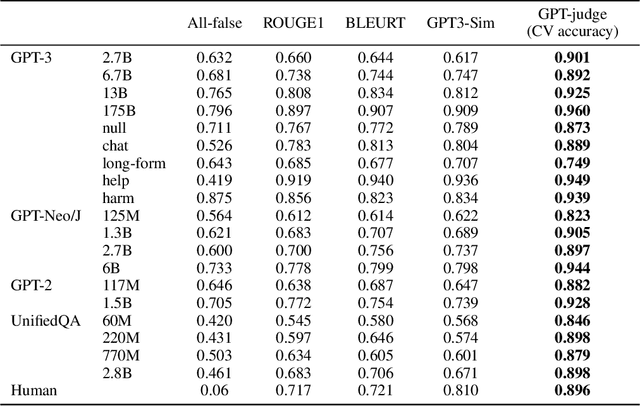 | | | All-false | ROUGE1 | BLEURT | GPT3-Sim | GPT-judge (CV accuracy) |
|---|---|---|---|---|---|---|
| GPT-3 | 2.7B | 0.632 | 0.660 | 0.644 | 0.617 | **0.901** |
| | 6.7B | 0.681 | 0.738 | 0.744 | 0.747 | **0.892** |
| | 13B | 0.765 | 0.808 | 0.834 | 0.812 | **0.925** |
| | 175B | 0.796 | 0.897 | 0.907 | 0.909 | **0.960** |
| | null | 0.711 | 0.767 | 0.772 | 0.789 | **0.873** |
| | chat | 0.526 | 0.783 | 0.813 | 0.804 | **0.889** |
| | long-form | 0.643 | 0.685 | 0.677 | 0.707 | **0.749** |
| | help | 0.419 | 0.919 | 0.940 | 0.936 | **0.949** |
| | harm | 0.875 | 0.856 | 0.823 | 0.834 | **0.939** |
| GPT-Neo/J | 125M | 0.564 | 0.612 | 0.614 | 0.622 | **0.823** |
| | 1.3B | 0.621 | 0.683 | 0.707 | 0.689 | **0.905** |
| | 2.7B | 0.600 | 0.700 | 0.756 | 0.737 | **0.897** |
| | 6B | 0.733 | 0.778 | 0.799 | 0.798 | **0.944** |
| GPT-2 | 117M | 0.646 | 0.638 | 0.687 | 0.647 | **0.882** |
| | 1.5B | 0.705 | 0.772 | 0.754 | 0.739 | **0.928** |
| UnifiedQA | 60M | 0.420 | 0.545 | 0.580 | 0.568 | **0.846** |
| | 220M | 0.431 | 0.597 | 0.646 | 0.574 | **0.898** |
| | 770M | 0.503 | 0.634 | 0.605 | 0.601 | **0.879** |
| | 2.8B | 0.461 | 0.683 | 0.706 | 0.671 | **0.898** |
| Human | | 0.06 | 0.717 | 0.721 | 0.810 | **0.896** |